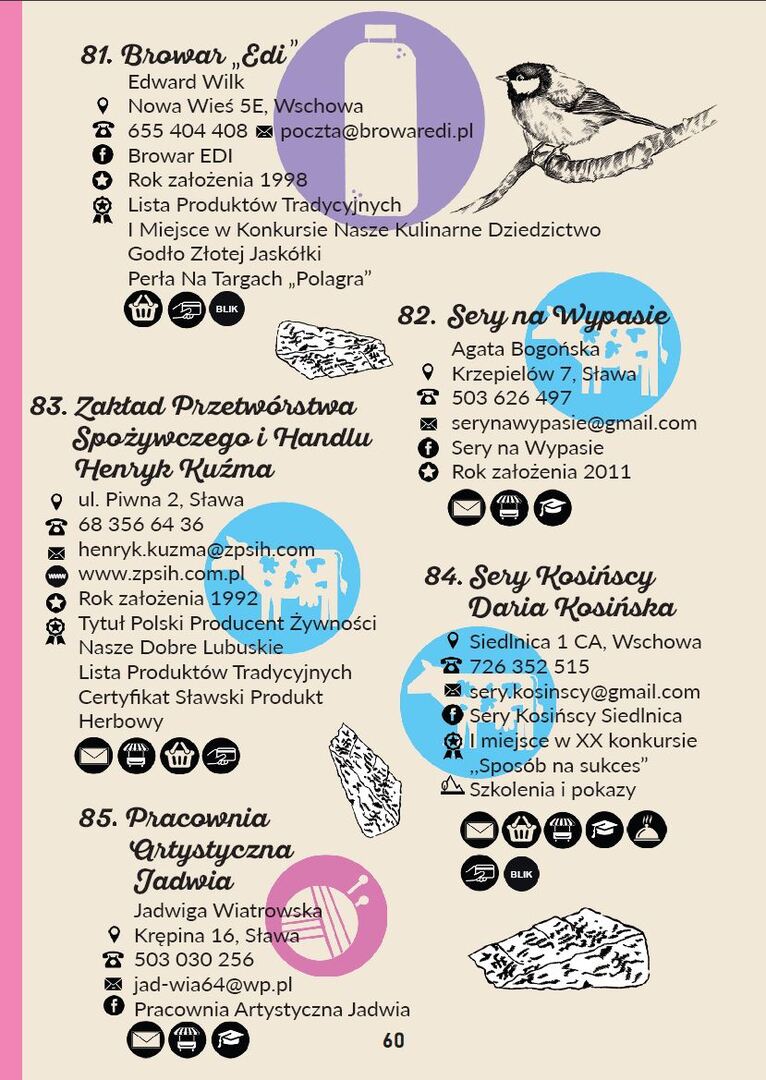 81. Browar „Edi”
Edward Wilk
Nowa Wieś 5E, Wschowa
655 404 408 poczta@browaredi.pl
Browar EDI
Rok założenia 1998
Lista Produktów Tradycyjnych
I Miejsce w Konkursie Nasze Kulinarne Dziedzictwo
Godło Złotej Jaskółki
Perła Na Targach „Polagra”

BLIK

82. Sery na Wypasie
Agata Bogońska
Krzepielów 7, Sława
503 626 497
serynawypasie@gmail.com
Sery na Wypasie
Rok założenia 2011

83. Zakład Przetwórstwa Spożywczego i Handlu Henryk Kuźma
ul. Piwna 2, Sława
68 356 64 36
henryk.kuzma@zpsih.com
www.zpsih.com.pl
Rok założenia 1992
Tytuł Polski Producent Żywności
Nasze Dobre Lubuskie
Lista Produktów Tradycyjnych
Certyfikat Sławski Produkt Herbowy

84. Sery Kosińscy Daria Kosińska
Siedlnica 1 CA, Wschowa
726 352 515
sery.kosinscy@gmail.com
Sery Kosińscy Siedlnica
I miejsce w XX konkursie „Sposób na sukces”
Szkolenia i pokazy

BLIK

85. Pracownia Artystyczna Jadwia
Jadwiga Wiatrowska
Krępina 16, Sława
503 030 256
jad-wia64@wp.pl
Pracownia Artystyczna Jadwia

60